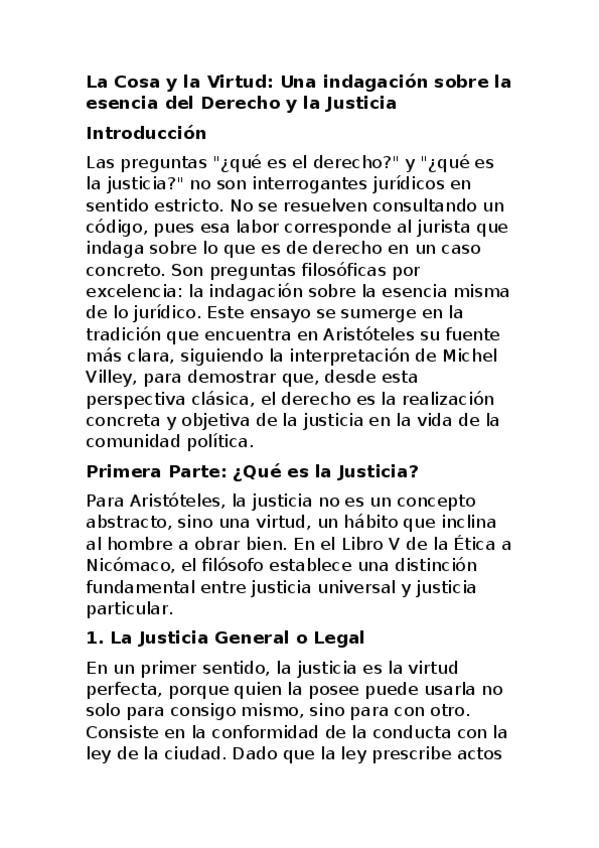 La Cosa y la Virtud: Una indagación sobre la esencia del Derecho y la Justicia

Introducción

Las preguntas "¿qué es el derecho?" y "¿qué es la justicia?" no son interrogantes jurídicos en sentido estricto. No se resuelven consultando un código, pues esa labor corresponde al jurista que indaga sobre lo que es de derecho en un caso concreto. Son preguntas filosóficas por excelencia: la indagación sobre la esencia misma de lo jurídico. Este ensayo se sumerge en la tradición que encuentra en Aristóteles su fuente más clara, siguiendo la interpretación de Michel Villey, para demostrar que, desde esta perspectiva clásica, el derecho es la realización concreta y objetiva de la justicia en la vida de la comunidad política.

Primera Parte: ¿Qué es la Justicia?

Para Aristóteles, la justicia no es un concepto abstracto, sino una virtud, un hábito que inclina al hombre a obrar bien. En el Libro V de la Ética a Nicómaco, el filósofo establece una distinción fundamental entre justicia universal y justicia particular.

1. La Justicia General o Legal

En un primer sentido, la justicia es la virtud perfecta, porque quien la posee puede usarla no solo para consigo mismo, sino para con otro. Consiste en la conformidad de la conducta con la ley de la ciudad. Dado que la ley prescribe actos